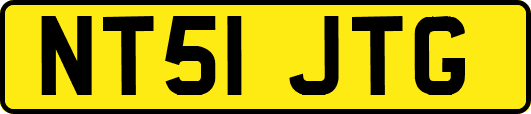 NT51 JTG